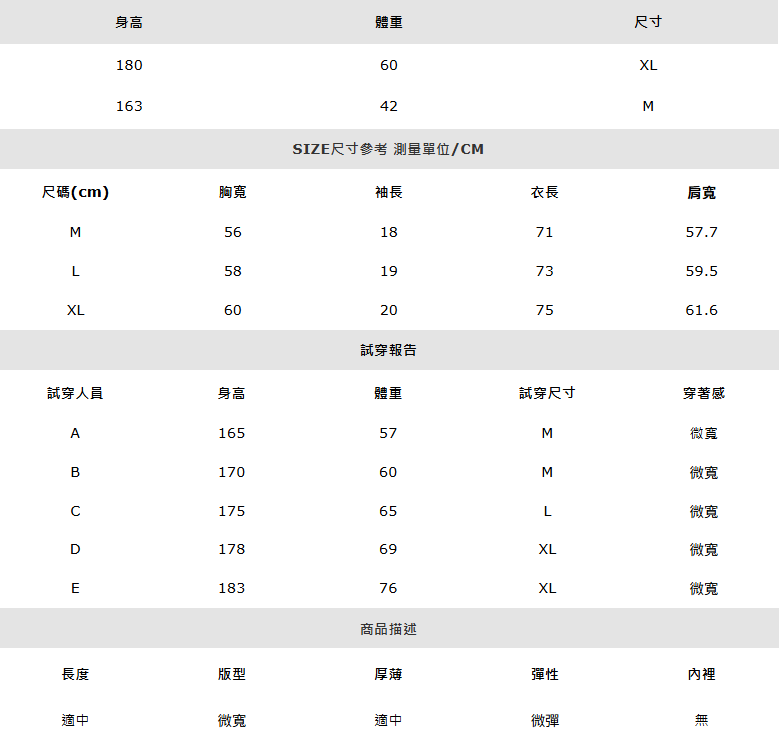 | 身高 | 體重 | 尺寸 |
|---|---|---|
| 180 | 60 | XL |
| 163 | 42 | M |

SIZE尺寸參考 測量單位/CM

| 尺碼(cm) | 胸寬 | 袖長 | 衣長 | 肩寬 |
|---|---|---|---|---|
| M | 56 | 18 | 71 | 57.7 |
| L | 58 | 19 | 73 | 59.5 |
| XL | 60 | 20 | 75 | 61.6 |

試穿報告

| 試穿人員 | 身高 | 體重 | 試穿尺寸 | 穿著感 |
|---|---|---|---|---|
| A | 165 | 57 | M | 微寬 |
| B | 170 | 60 | M | 微寬 |
| C | 175 | 65 | L | 微寬 |
| D | 178 | 69 | XL | 微寬 |
| E | 183 | 76 | XL | 微寬 |

商品描述

| 長度 | 版型 | 厚薄 | 彈性 | 內裡 |
|---|---|---|---|---|
| 適中 | 微寬 | 適中 | 微彈 | 無 |